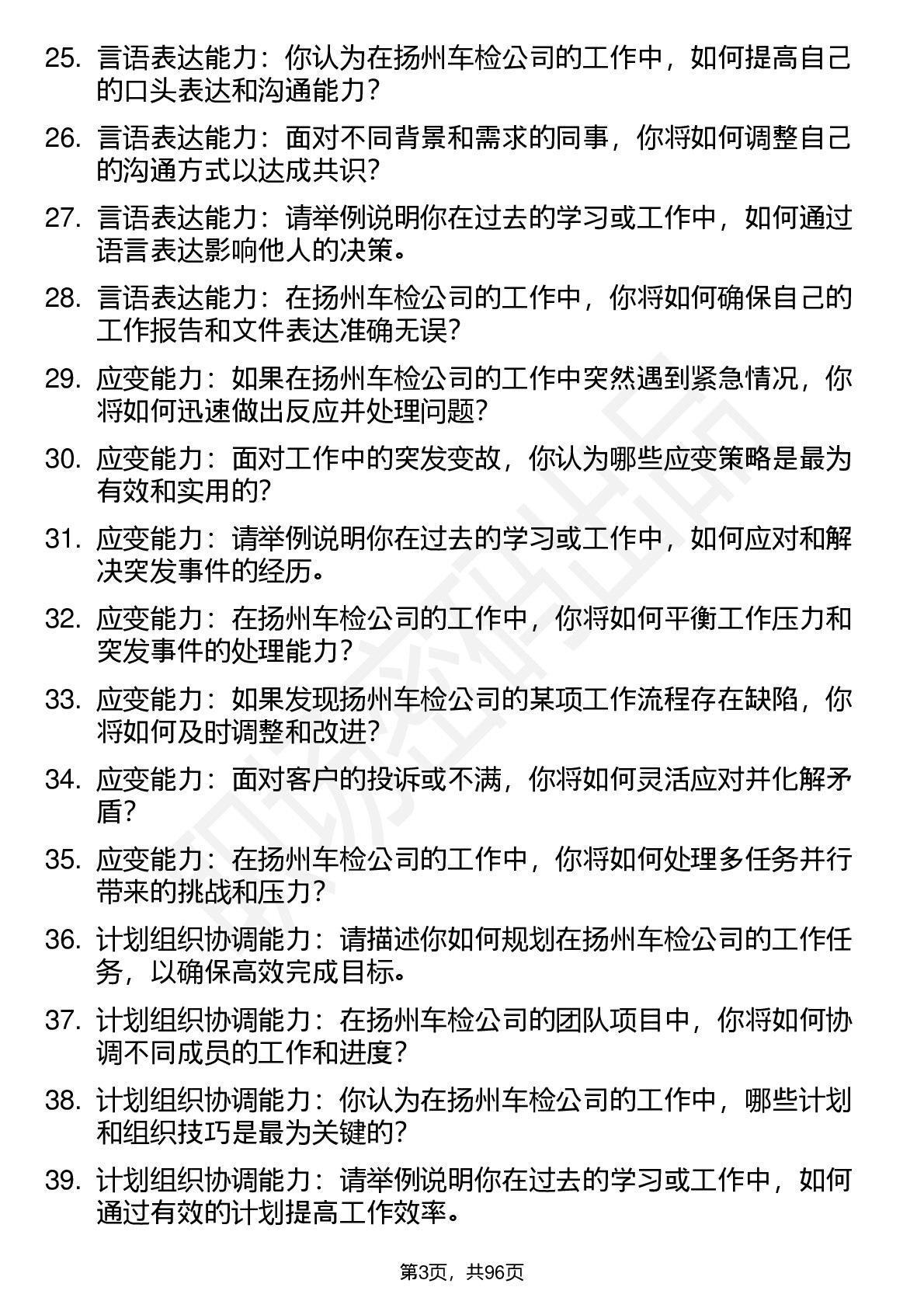 25. 言语表达能力：你认为在扬州车检公司的工作中，如何提高自己的口头表达和沟通能力？

26. 言语表达能力：面对不同背景和需求的同事，你将如何调整自己的沟通方式以达成共识？

27. 言语表达能力：请举例说明你在过去的学习或工作中，如何通过语言表达影响他人的决策。

28. 言语表达能力：在扬州车检公司的工作中，你将如何确保自己的工作报告和文件表达准确无误？

29. 应变能力：如果在扬州车检公司的工作中突然遇到紧急情况，你将如何迅速做出反应并处理问题？

30. 应变能力：面对工作中的突发变故，你认为哪些应变策略是最为有效和实用的？

31. 应变能力：请举例说明你在过去的学习或工作中，如何应对和解决突发事件的经历。

32. 应变能力：在扬州车检公司的工作中，你将如何平衡工作压力和突发事件的处理能力？

33. 应变能力：如果发现扬州车检公司的某项工作流程存在缺陷，你将如何及时调整和改进？

34. 应变能力：面对客户的投诉或不满，你将如何灵活应对并化解矛盾？

35. 应变能力：在扬州车检公司的工作中，你将如何处理多任务并行带来的挑战和压力？

36. 计划组织协调能力：请描述你如何规划在扬州车检公司的工作任务，以确保高效完成目标。

37. 计划组织协调能力：在扬州车检公司的团队项目中，你将如何协调不同成员的工作和进度？

38. 计划组织协调能力：你认为在扬州车检公司的工作中，哪些计划和组织技巧是最为关键的？

39. 计划组织协调能力：请举例说明你在过去的学习或工作中，如何通过有效的计划提高工作效率。

第3页，共96页